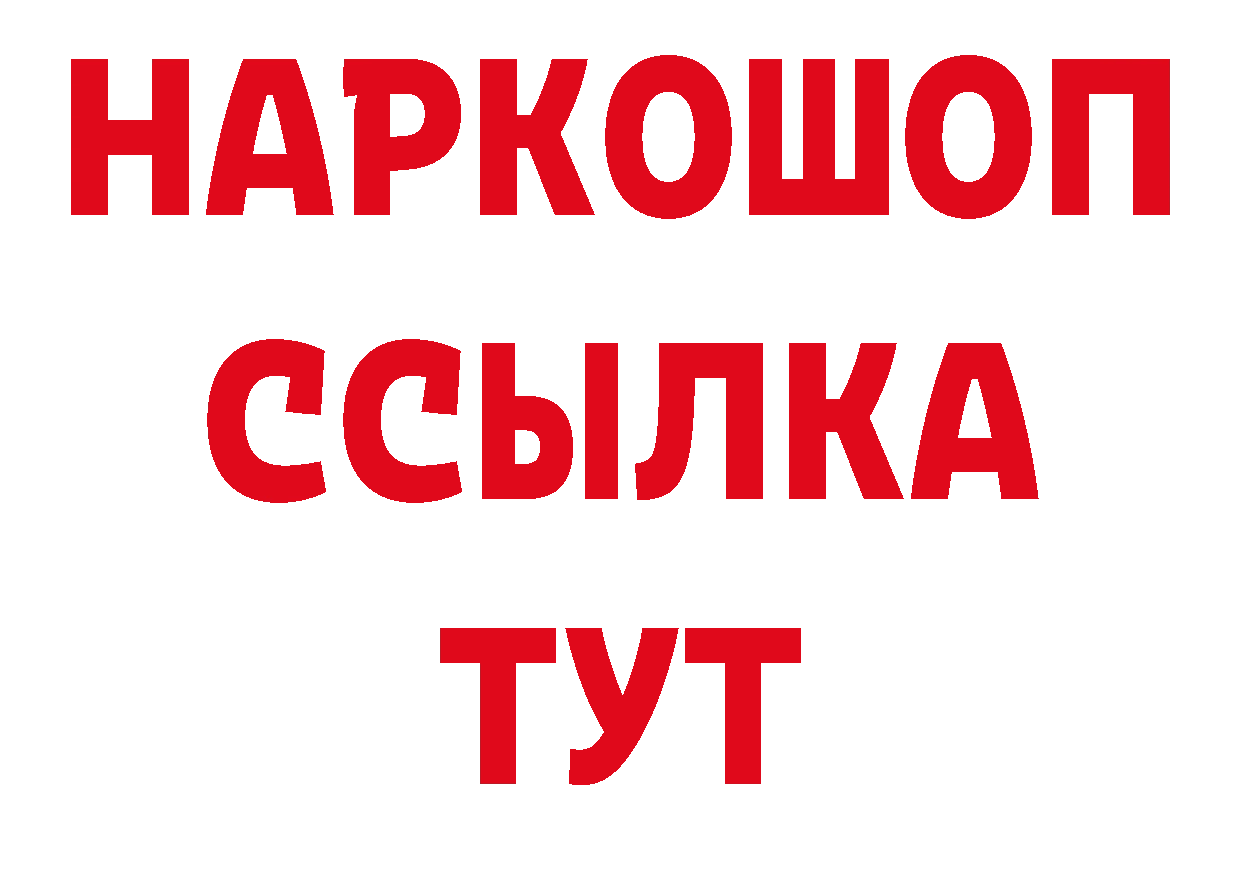 НАРКОШОП
ССЫЛКА
ТУТ